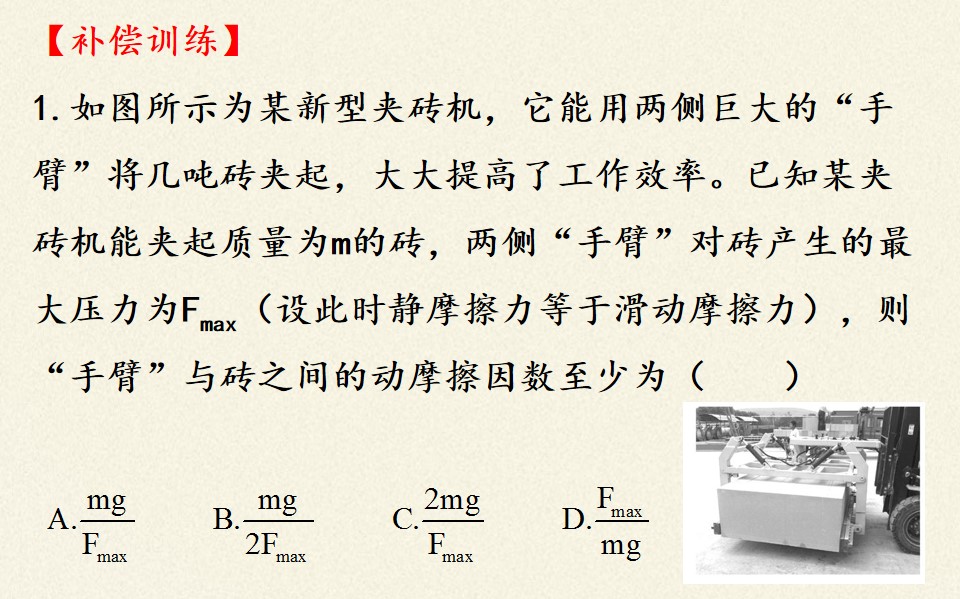 【补偿训练】

1.如图所示为某新型夹砖机，它能用两侧巨大的“手臂”将几吨砖夹起，大大提高了工作效率。已知某夹砖机能夹起质量为m的砖，两侧“手臂”对砖产生的最大压力为$F_{max}$（设此时静摩擦力等于滑动摩擦力），则“手臂”与砖之间的动摩擦因数至少为（　　）

A.$\frac{mg}{F_{max}}$ B.$\frac{mg}{2F_{max}}$ C.$\frac{2mg}{F_{max}}$ D.$\frac{F_{max}}{mg}$